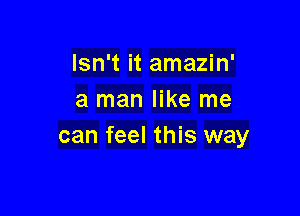 Isn't it amazin'
a man like me
can feel this way